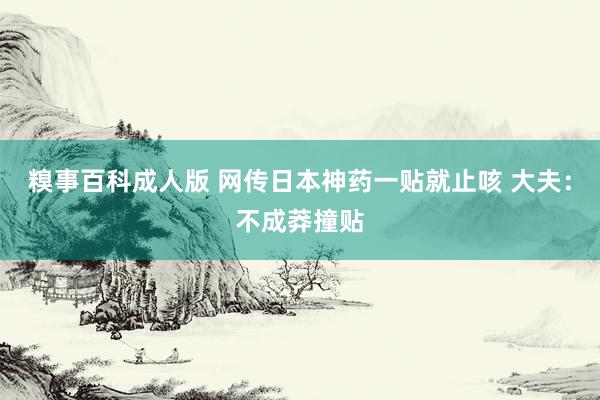 糗事百科成人版 网传日本神药一贴就止咳 大夫：不成莽撞贴